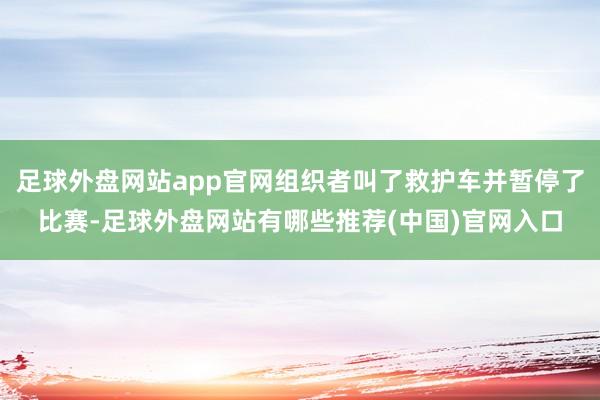 足球外盘网站app官网组织者叫了救护车并暂停了比赛-足球外盘网站有哪些推荐(中国)官网入口